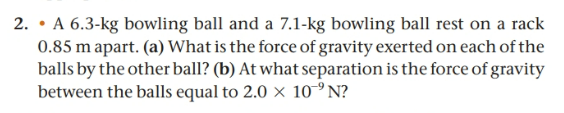 2. • A 6.3-kg bowling ball and a 7.1-kg bowling ball rest on a rack 0.85 m apart. (a) What is the force of gravity exerted on each of the balls by the other ball? (b) At what separation is the force of gravity between the balls equal to $2.0 \times 10^{-9}$ N?